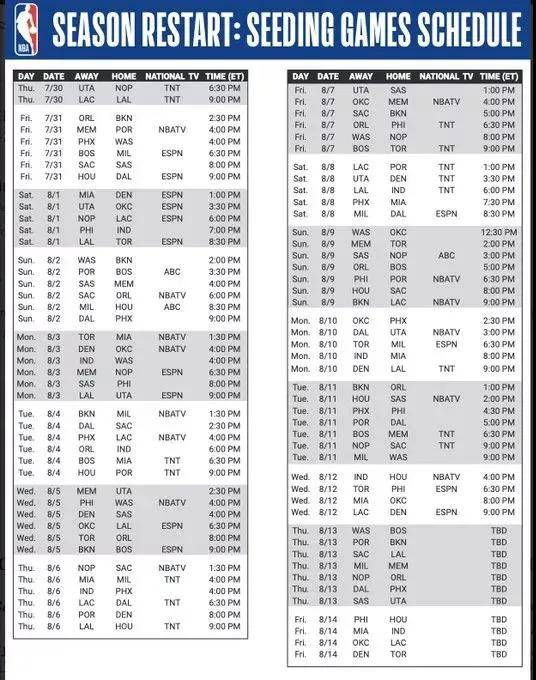 NBA

SEASON RESTART: SEEDING GAMES SCHEDULE

| DAY | DATE | AWAY | HOME | NATIONAL TV | TIME (ET) |
|---|---|---|---|---|---|
| Thu. | 7/30 | UTA | NOP | TNT | 6:30 PM |
| Thu. | 7/30 | LAC | LAL | TNT | 9:00 PM |
| Fri. | 7/31 | ORL | BKN | | 2:30 PM |
| Fri. | 7/31 | MEM | POR | NBATV | 4:00 PM |
| Fri. | 7/31 | PHX | WAS | | 4:00 PM |
| Fri. | 7/31 | BOS | MIL | ESPN | 6:30 PM |
| Fri. | 7/31 | SAC | SAS | | 8:00 PM |
| Fri. | 7/31 | HOU | DAL | ESPN | 9:00 PM |
| Sat. | 8/1 | MIA | DEN | ESPN | 1:00 PM |
| Sat. | 8/1 | UTA | OKC | ESPN | 3:30 PM |
| Sat. | 8/1 | NOP | LAC | ESPN | 6:00 PM |
| Sat. | 8/1 | PHI | IND | | 7:00 PM |
| Sat. | 8/1 | LAL | TOR | ESPN | 8:30 PM |
| Sun. | 8/2 | WAS | BKN | | 2:00 PM |
| Sun. | 8/2 | POR | BOS | ABC | 3:30 PM |
| Sun. | 8/2 | SAS | MEM | | 4:00 PM |
| Sun. | 8/2 | SAC | ORL | NBATV | 6:00 PM |
| Sun. | 8/2 | MIL | HOU | ABC | 8:30 PM |
| Sun. | 8/2 | DAL | PHX | | 9:00 PM |
| Mon. | 8/3 | TOR | MIA | NBATV | 1:30 PM |
| Mon. | 8/3 | DEN | OKC | NBATV | 4:00 PM |
| Mon. | 8/3 | IND | WAS | | 4:00 PM |
| Mon. | 8/3 | MEM | NOP | ESPN | 6:30 PM |
| Mon. | 8/3 | SAS | PHI | | 8:00 PM |
| Mon. | 8/3 | LAL | UTA | ESPN | 9:00 PM |
| Tue. | 8/4 | BKN | MIL | NBATV | 1:30 PM |
| Tue. | 8/4 | DAL | SAC | | 2:30 PM |
| Tue. | 8/4 | PHX | LAC | NBATV | 4:00 PM |
| Tue. | 8/4 | ORL | IND | | 6:00 PM |
| Tue. | 8/4 | BOS | MIA | TNT | 6:30 PM |
| Tue. | 8/4 | HOU | POR | TNT | 9:00 PM |
| Wed. | 8/5 | MEM | UTA | | 2:30 PM |
| Wed. | 8/5 | PHI | WAS | NBATV | 4:00 PM |
| Wed. | 8/5 | DEN | SAS | | 4:00 PM |
| Wed. | 8/5 | OKC | LAL | ESPN | 6:30 PM |
| Wed. | 8/5 | TOR | ORL | | 8:00 PM |
| Wed. | 8/5 | BKN | BOS | ESPN | 9:00 PM |
| Thu. | 8/6 | NOP | SAC | NBATV | 1:30 PM |
| Thu. | 8/6 | MIA | MIL | TNT | 4:00 PM |
| Thu. | 8/6 | IND | PHX | | 4:00 PM |
| Thu. | 8/6 | LAC | DAL | TNT | 6:30 PM |
| Thu. | 8/6 | POR | DEN | | 8:00 PM |
| Thu. | 8/6 | LAL | HOU | TNT | 9:00 PM |

| DAY | DATE | AWAY | HOME | NATIONAL TV | TIME (ET) |
|---|---|---|---|---|---|
| Fri. | 8/7 | UTA | SAS | | 1:00 PM |
| Fri. | 8/7 | OKC | MEM | NBATV | 4:00 PM |
| Fri. | 8/7 | SAC | BKN | | 5:00 PM |
| Fri. | 8/7 | ORL | PHI | TNT | 6:30 PM |
| Fri. | 8/7 | WAS | NOP | | 8:00 PM |
| Fri. | 8/7 | BOS | TOR | TNT | 9:00 PM |
| Sat. | 8/8 | LAC | POR | TNT | 1:00 PM |
| Sat. | 8/8 | UTA | DEN | TNT | 3:30 PM |
| Sat. | 8/8 | LAL | IND | TNT | 6:00 PM |
| Sat. | 8/8 | PHX | MIA | | 7:30 PM |
| Sat. | 8/8 | MIL | DAL | ESPN | 8:30 PM |
| Sun. | 8/9 | WAS | OKC | | 12:30 PM |
| Sun. | 8/9 | MEM | TOR | | 2:00 PM |
| Sun. | 8/9 | SAS | NOP | ABC | 3:00 PM |
| Sun. | 8/9 | ORL | BOS | | 5:00 PM |
| Sun. | 8/9 | PHI | POR | NBATV | 6:30 PM |
| Sun. | 8/9 | HOU | SAC | | 8:00 PM |
| Sun. | 8/9 | BKN | LAC | NBATV | 9:00 PM |
| Mon. | 8/10 | OKC | PHX | | 2:30 PM |
| Mon. | 8/10 | DAL | UTA | NBATV | 3:00 PM |
| Mon. | 8/10 | TOR | MIL | ESPN | 6:30 PM |
| Mon. | 8/10 | IND | MIA | | 8:00 PM |
| Mon. | 8/10 | DEN | LAL | TNT | 9:00 PM |
| Tue. | 8/11 | BKN | ORL | | 1:00 PM |
| Tue. | 8/11 | HOU | SAS | NBATV | 2:00 PM |
| Tue. | 8/11 | PHX | PHI | | 4:30 PM |
| Tue. | 8/11 | POR | DAL | | 5:00 PM |
| Tue. | 8/11 | BOS | MEM | TNT | 6:30 PM |
| Tue. | 8/11 | NOP | SAC | TNT | 9:00 PM |
| Tue. | 8/11 | MIL | WAS | | 9:00 PM |
| Wed. | 8/12 | IND | HOU | NBATV | 4:00 PM |
| Wed. | 8/12 | TOR | PHI | ESPN | 6:30 PM |
| Wed. | 8/12 | MIA | OKC | | 8:00 PM |
| Wed. | 8/12 | LAC | DEN | ESPN | 9:00 PM |
| Thu. | 8/13 | WAS | BOS | | TBD |
| Thu. | 8/13 | POR | BKN | | TBD |
| Thu. | 8/13 | SAC | LAL | | TBD |
| Thu. | 8/13 | MIL | MEM | | TBD |
| Thu. | 8/13 | NOP | ORL | | TBD |
| Thu. | 8/13 | DAL | PHX | | TBD |
| Thu. | 8/13 | SAS | UTA | | TBD |
| Fri. | 8/14 | PHI | HOU | | TBD |
| Fri. | 8/14 | MIA | IND | | TBD |
| Fri. | 8/14 | OKC | LAC | | TBD |
| Fri. | 8/14 | DEN | TOR | | TBD |